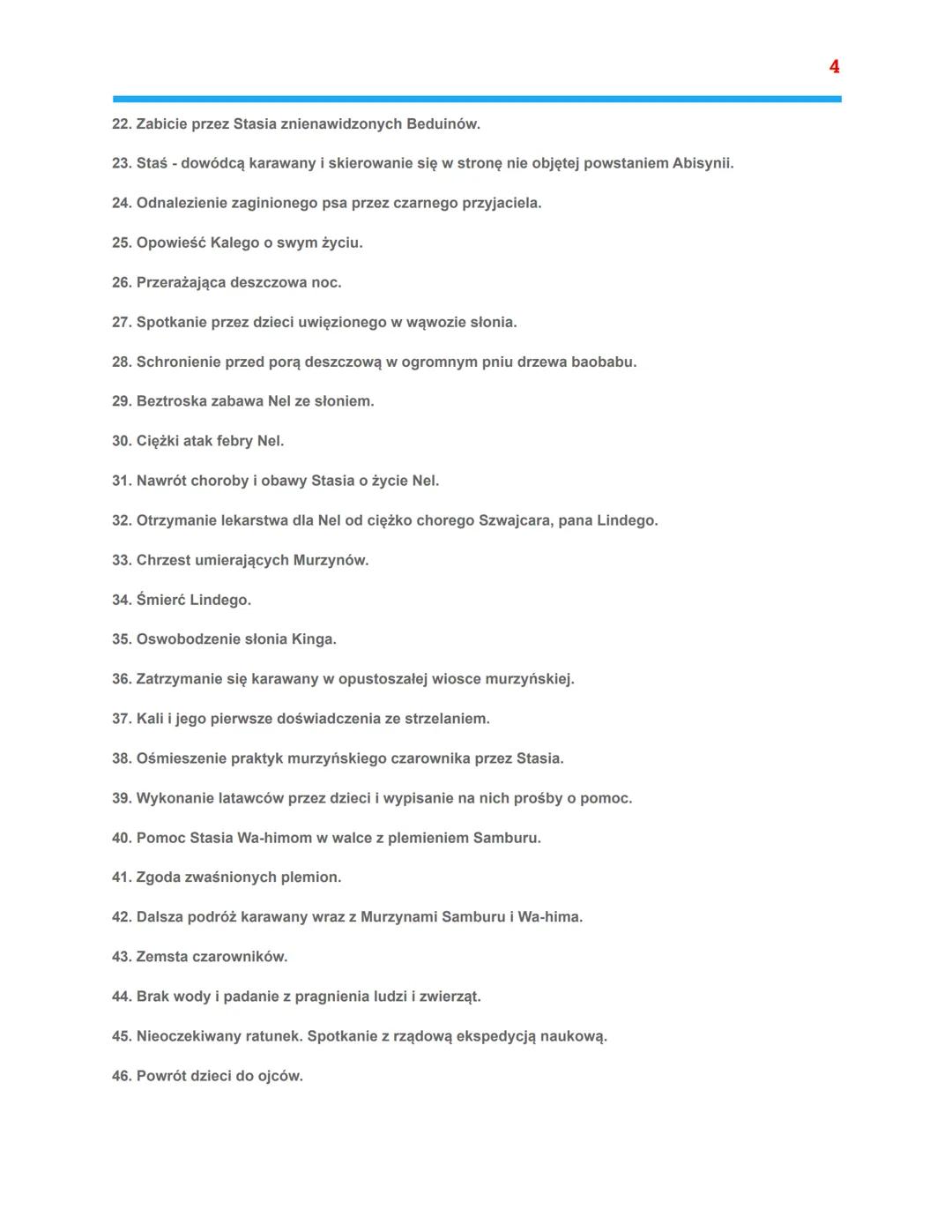 4

22. Zabicie przez Stasia znienawidzonych Beduinów.

23. Staś - dowódcą karawany i skierowanie się w stronę nie objętej powstaniem Abisynii.

24. Odnalezienie zaginionego psa przez czarnego przyjaciela.

25. Opowieść Kalego o swym życiu.

26. Przerażająca deszczowa noc.

27. Spotkanie przez dzieci uwięzionego w wąwozie słonia.

28. Schronienie przed porą deszczową w ogromnym pniu drzewa baobabu.

29. Beztroska zabawa Nel ze słoniem.

30. Ciężki atak febry Nel.

31. Nawrót choroby i obawy Stasia o życie Nel.

32. Otrzymanie lekarstwa dla Nel od ciężko chorego Szwajcara, pana Lindego.

33. Chrzest umierających Murzynów.

34. Śmierć Lindego.

35. Oswobodzenie słonia Kinga.

36. Zatrzymanie się karawany w opustoszałej wiosce murzyńskiej.

37. Kali i jego pierwsze doświadczenia ze strzelaniem.

38. Ośmieszenie praktyk murzyńskiego czarownika przez Stasia.

39. Wykonanie latawców przez dzieci i wypisanie na nich prośby o pomoc.

40. Pomoc Stasia Wa-himom w walce z plemieniem Samburu.

41. Zgoda zwaśnionych plemion.

42. Dalsza podróż karawany wraz z Murzynami Samburu i Wa-hima.

43. Zemsta czarowników.

44. Brak wody i padanie z pragnienia ludzi i zwierząt.

45. Nieoczekiwany ratunek. Spotkanie z rządową ekspedycją naukową.

46. Powrót dzieci do ojców.